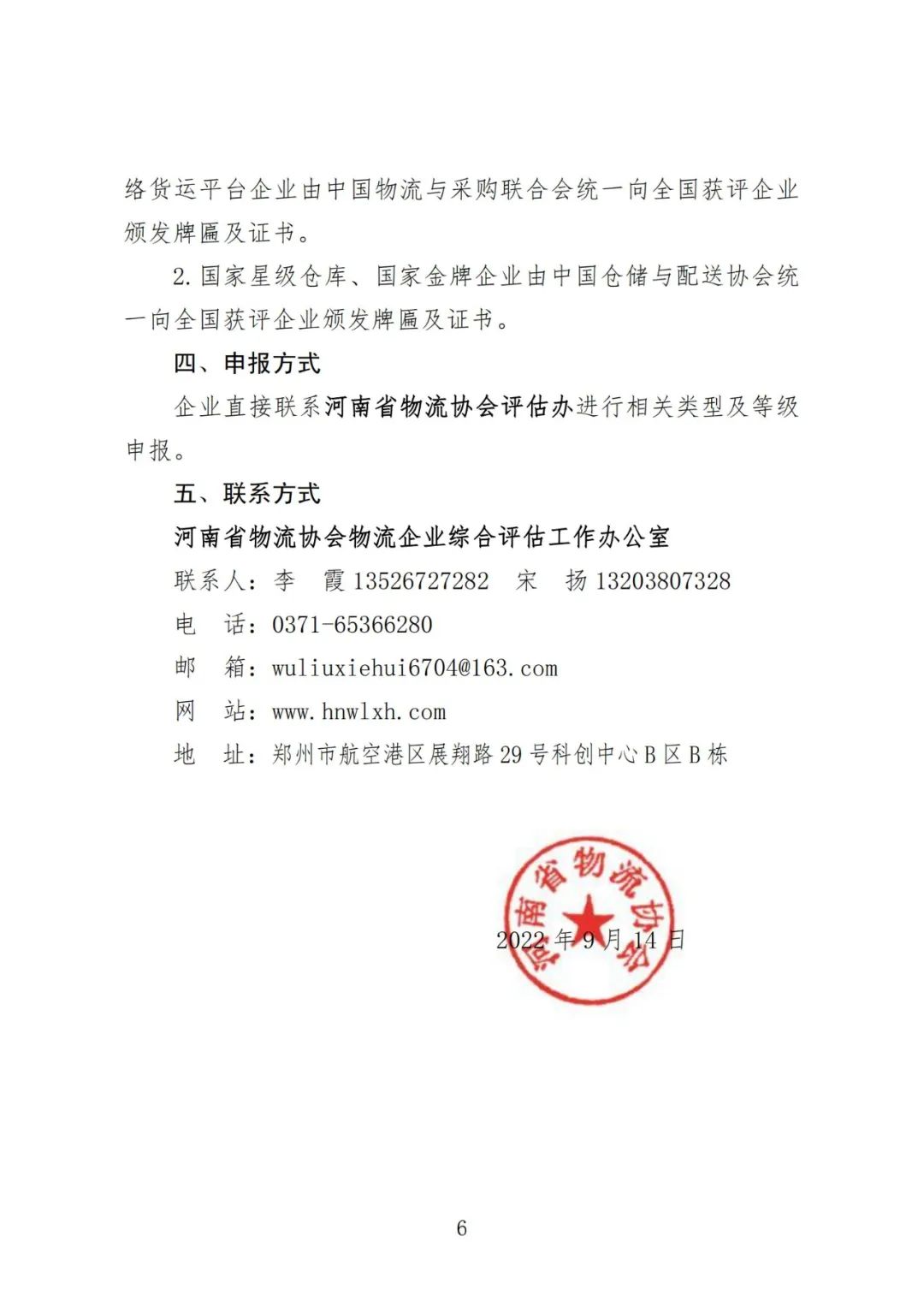 络货运平台企业由中国物流与采购联合会统一向全国获评企业颁发牌匾及证书。

2. 国家星级仓库、国家金牌企业由中国仓储与配送协会统一向全国获评企业颁发牌匾及证书。

四、申报方式

企业直接联系河南省物流协会评估办进行相关类型及等级申报。

五、联系方式

河南省物流协会物流企业综合评估工作办公室

联系人：李 霞 13526727282 宋 扬 13203807328

电 话：0371-65366280

邮 箱：wuliuxiehui6704@163.com

网 站：www.hnwlxh.com

地 址：郑州市航空港区展翔路 29 号科创中心 B 区 B 栋

河南省物流协会

2022 年 9 月 14 日

6